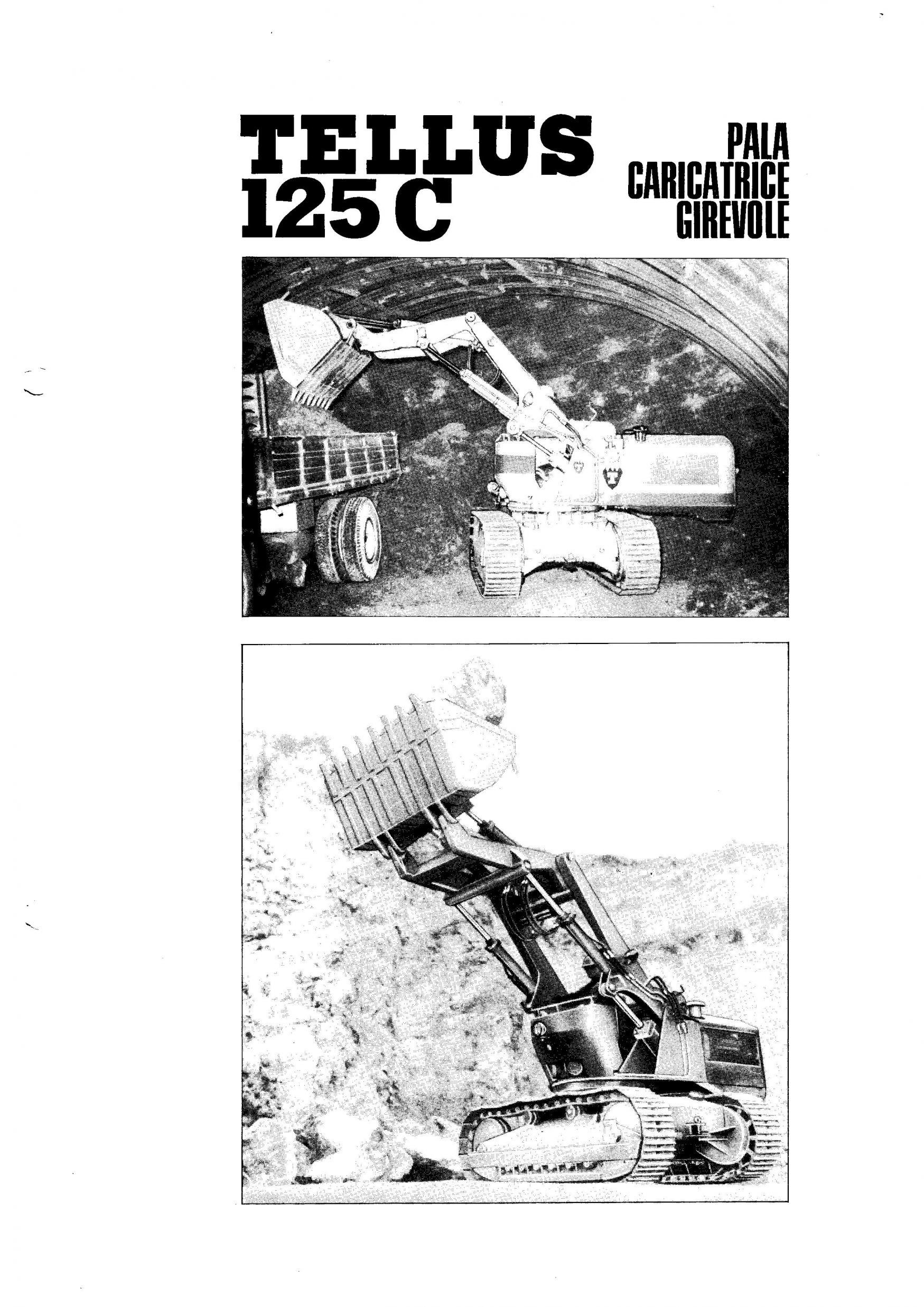 TELLUS
125 C

PALA
CARICATRICE
GIREVOLE